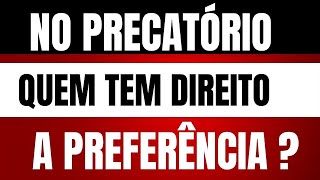 NO PRECATÓRIO

QUEM TEM DIREITO

A PREFERÊNCIA ?